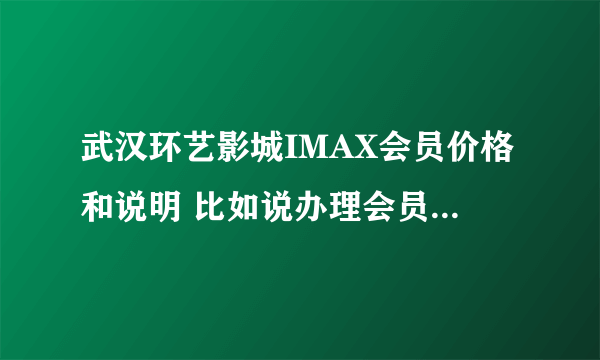 武汉环艺影城IMAX会员价格和说明 比如说办理会员...